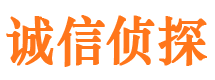 诚信侦探